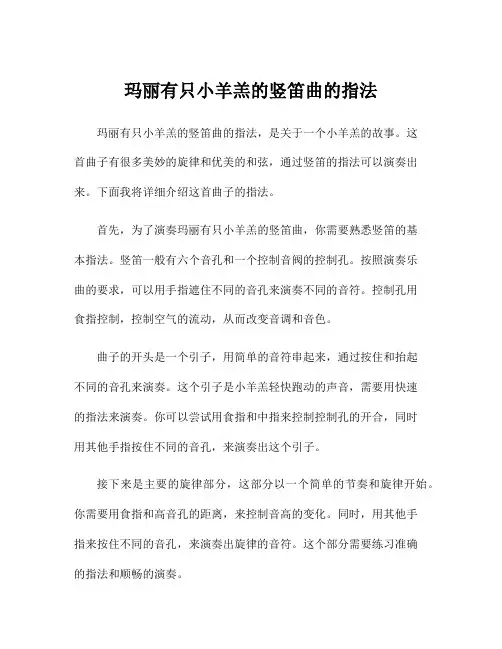 玛丽有只小羊羔的竖笛曲的指法

玛丽有只小羊羔的竖笛曲的指法，是关于一个小羊羔的故事。这首曲子有很多美妙的旋律和优美的和弦，通过竖笛的指法可以演奏出来。下面我将详细介绍这首曲子的指法。

首先，为了演奏玛丽有只小羊羔的竖笛曲，你需要熟悉竖笛的基本指法。竖笛一般有六个音孔和一个控制音阀的控制孔。按照演奏乐曲的要求，可以用手指遮住不同的音孔来演奏不同的音符。控制孔用食指控制，控制空气的流动，从而改变音调和音色。

曲子的开头是一个引子，用简单的音符串起来，通过按住和抬起不同的音孔来演奏。这个引子是小羊羔轻快跑动的声音，需要用快速的指法来演奏。你可以尝试用食指和中指来控制控制孔的开合，同时用其他手指按住不同的音孔，来演奏出这个引子。

接下来是主要的旋律部分，这部分以一个简单的节奏和旋律开始。你需要用食指和高音孔的距离，来控制音高的变化。同时，用其他手指来按住不同的音孔，来演奏出旋律的音符。这个部分需要练习准确的指法和顺畅的演奏。